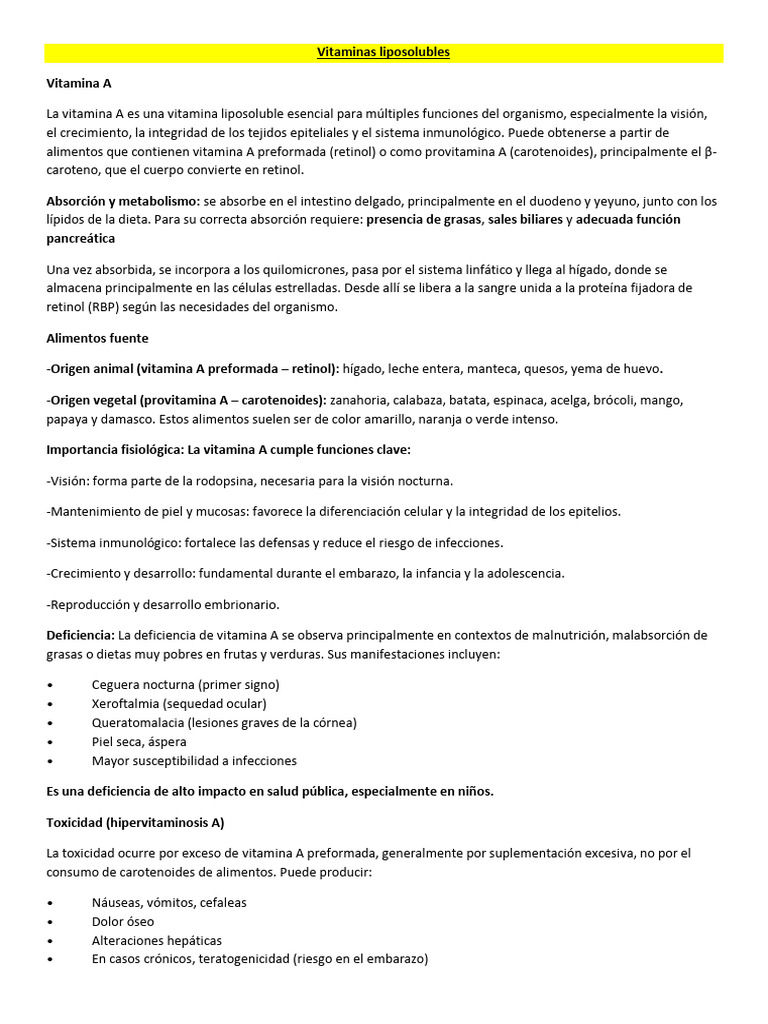 Vitaminas liposolubles

Vitamina A

La vitamina A es una vitamina liposoluble esencial para múltiples funciones del organismo, especialmente la visión, el crecimiento, la integridad de los tejidos epiteliales y el sistema inmunológico. Puede obtenerse a partir de alimentos que contienen vitamina A preformada (retinol) o como provitamina A (carotenoides), principalmente el β-caroteno, que el cuerpo convierte en retinol.

Absorción y metabolismo: se absorbe en el intestino delgado, principalmente en el duodeno y yeyuno, junto con los lípidos de la dieta. Para su correcta absorción requiere: presencia de grasas, sales biliares y adecuada función pancreática

Una vez absorbida, se incorpora a los quilomicrones, pasa por el sistema linfático y llega al hígado, donde se almacena principalmente en las células estrelladas. Desde allí se libera a la sangre unida a la proteína fijadora de retinol (RBP) según las necesidades del organismo.

Alimentos fuente

-Origen animal (vitamina A preformada – retinol): hígado, leche entera, manteca, quesos, yema de huevo.

-Origen vegetal (provitamina A – carotenoides): zanahoria, calabaza, batata, espinaca, acelga, brócoli, mango, papaya y damasco. Estos alimentos suelen ser de color amarillo, naranja o verde intenso.

Importancia fisiológica: La vitamina A cumple funciones clave:

-Visión: forma parte de la rodopsina, necesaria para la visión nocturna.

-Mantenimiento de piel y mucosas: favorece la diferenciación celular y la integridad de los epitelios.

-Sistema inmunológico: fortalece las defensas y reduce el riesgo de infecciones.

-Crecimiento y desarrollo: fundamental durante el embarazo, la infancia y la adolescencia.

-Reproducción y desarrollo embrionario.

Deficiencia: La deficiencia de vitamina A se observa principalmente en contextos de malnutrición, malabsorción de grasas o dietas muy pobres en frutas y verduras. Sus manifestaciones incluyen:

• Ceguera nocturna (primer signo)
• Xeroftalmia (sequedad ocular)
• Queratomalacia (lesiones graves de la córnea)
• Piel seca, áspera
• Mayor susceptibilidad a infecciones

Es una deficiencia de alto impacto en salud pública, especialmente en niños.

Toxicidad (hipervitaminosis A)

La toxicidad ocurre por exceso de vitamina A preformada, generalmente por suplementación excesiva, no por el consumo de carotenoides de alimentos. Puede producir:

• Náuseas, vómitos, cefaleas
• Dolor óseo
• Alteraciones hepáticas
• En casos crónicos, teratogenicidad (riesgo en el embarazo)